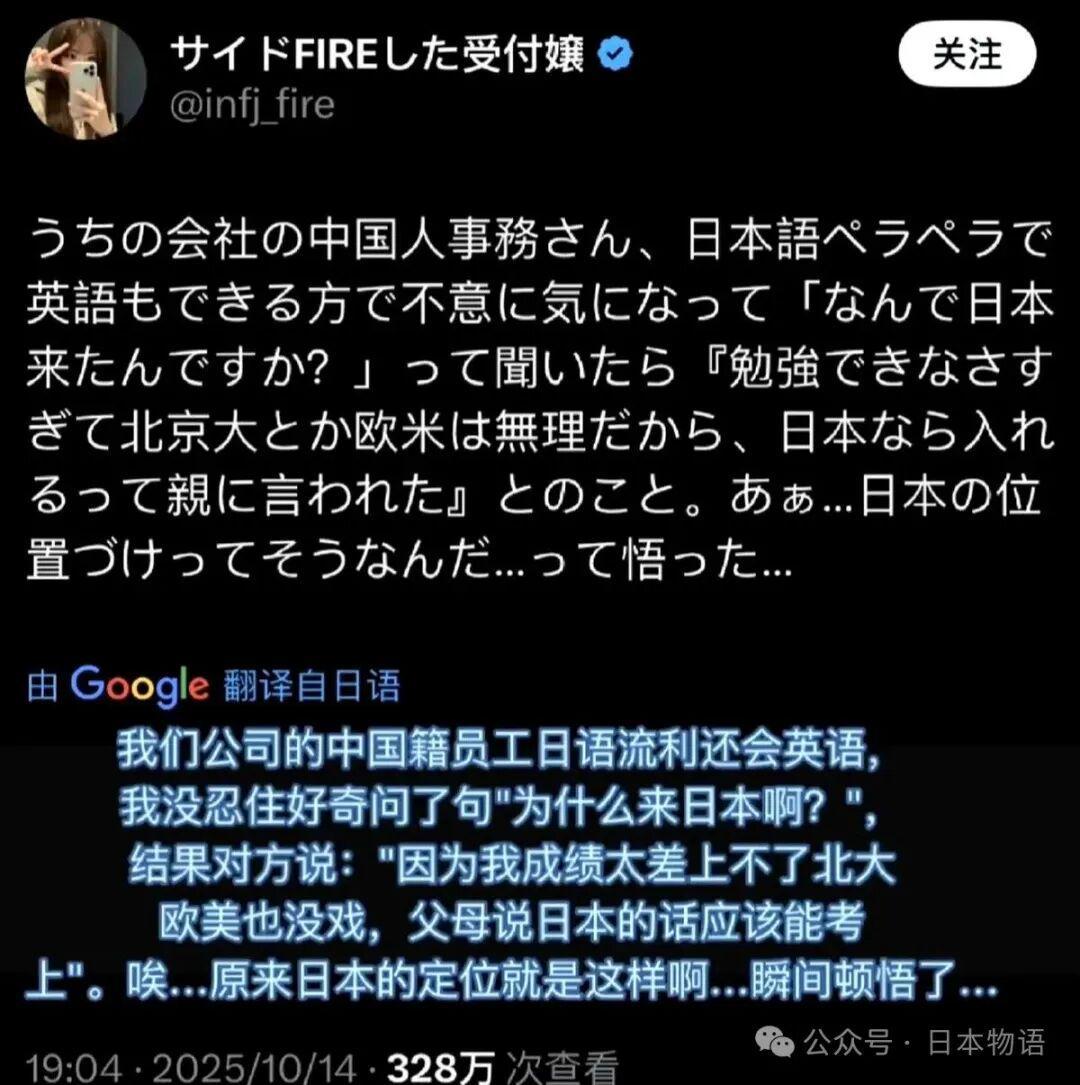 サイドFIREした受付嬢
@infj_fire

关注

うちの会社の中国人事務さん、日本語ペラペラで英語もできる方で不意に気になって「なんで日本来たんですか？」って聞いたら『勉強できなさすぎて北京大とか欧米は無理だから、日本なら入れるって親に言われた』とのこと。あぁ…日本の位置づけってそうなんだ…って悟った…

由 Google 翻译自日语

我们公司的中国籍员工日语流利还会英语，我没忍住好奇问了句"为什么来日本啊？"，结果对方说："因为我成绩太差上不了北大欧美也没戏，父母说日本的话应该能考上"。唉…原来日本的定位就是这样啊…瞬间顿悟了…

19:04 · 2025/10/14 · 328万 次查看

公众号 · 日本物语